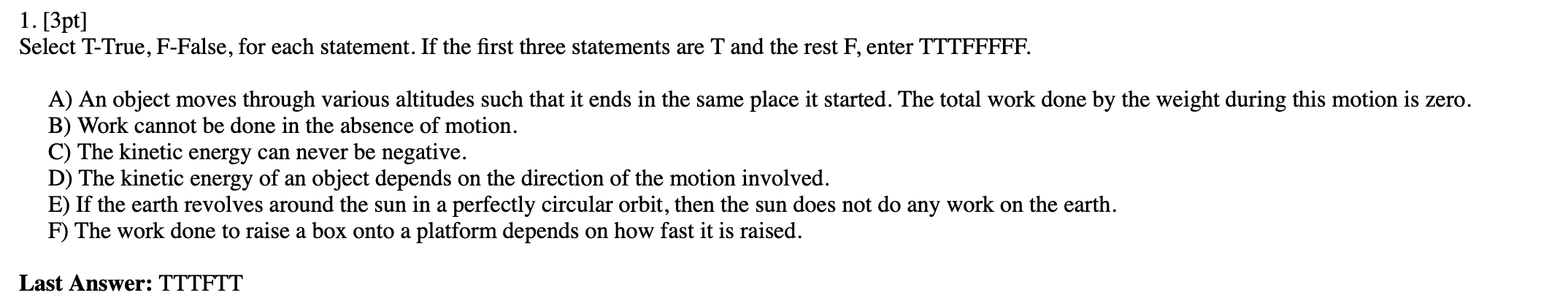 1. [3pt]
Select T-True, F-False, for each statement. If the first three statements are T and the rest F, enter TTTFFFFF.

A) An object moves through various altitudes such that it ends in the same place it started. The total work done by the weight during this motion is zero.
B) Work cannot be done in the absence of motion.
C) The kinetic energy can never be negative.
D) The kinetic energy of an object depends on the direction of the motion involved.
E) If the earth revolves around the sun in a perfectly circular orbit, then the sun does not do any work on the earth.
F) The work done to raise a box onto a platform depends on how fast it is raised.

Last Answer: TTTFTT